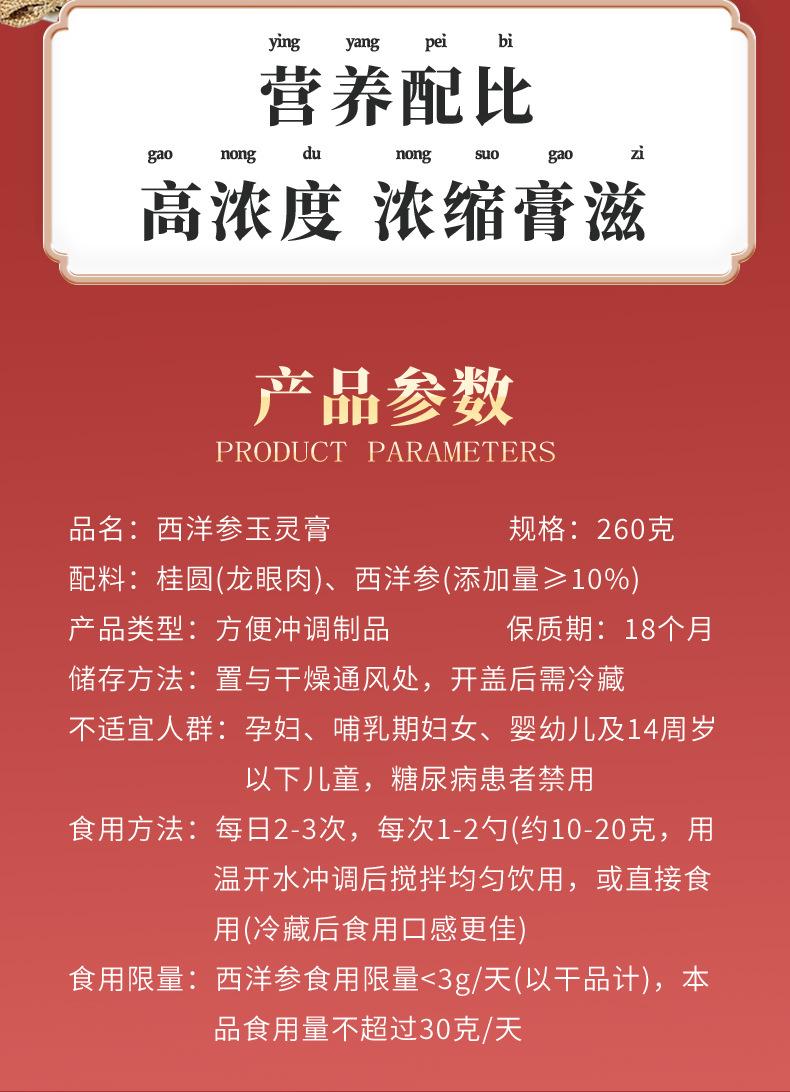 ying yang pei bi
营养配比

gao nong du nong suo gao zi
高浓度 浓缩膏滋

产品参数
PRODUCT PARAMETERS

品名：西洋参玉灵膏 规格：260克
配料：桂圆(龙眼肉)、西洋参(添加量≥10%)
产品类型：方便冲调制品 保质期：18个月
储存方法：置与干燥通风处，开盖后需冷藏
不适宜人群：孕妇、哺乳期妇女、婴幼儿及14周岁以下儿童，糖尿病患者禁用
食用方法：每日2-3次，每次1-2勺(约10-20克，用温开水冲调后搅拌均匀饮用，或直接食用(冷藏后食用口感更佳)
食用限量：西洋参食用限量<3g/天(以干品计)，本品食用量不超过30克/天